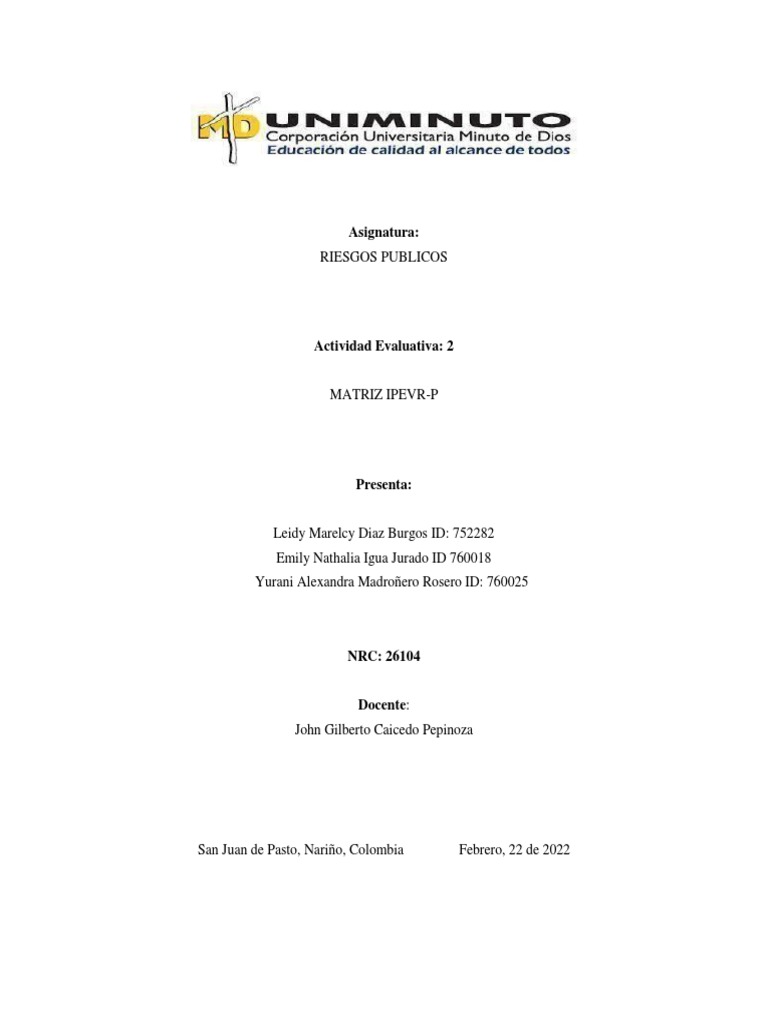 MD UNIMINUTO
Corporación Universitaria Minuto de Dios
Educación de calidad al alcance de todos

Asignatura:
RIESGOS PUBLICOS

Actividad Evaluativa: 2

MATRIZ IPEVR-P

Presenta:

Leidy Marelcy Diaz Burgos ID: 752282
Emily Nathalia Igua Jurado ID 760018
Yurani Alexandra Madroñero Rosero ID: 760025

NRC: 26104

Docente:
John Gilberto Caicedo Pepinoza

San Juan de Pasto, Nariño, Colombia Febrero, 22 de 2022